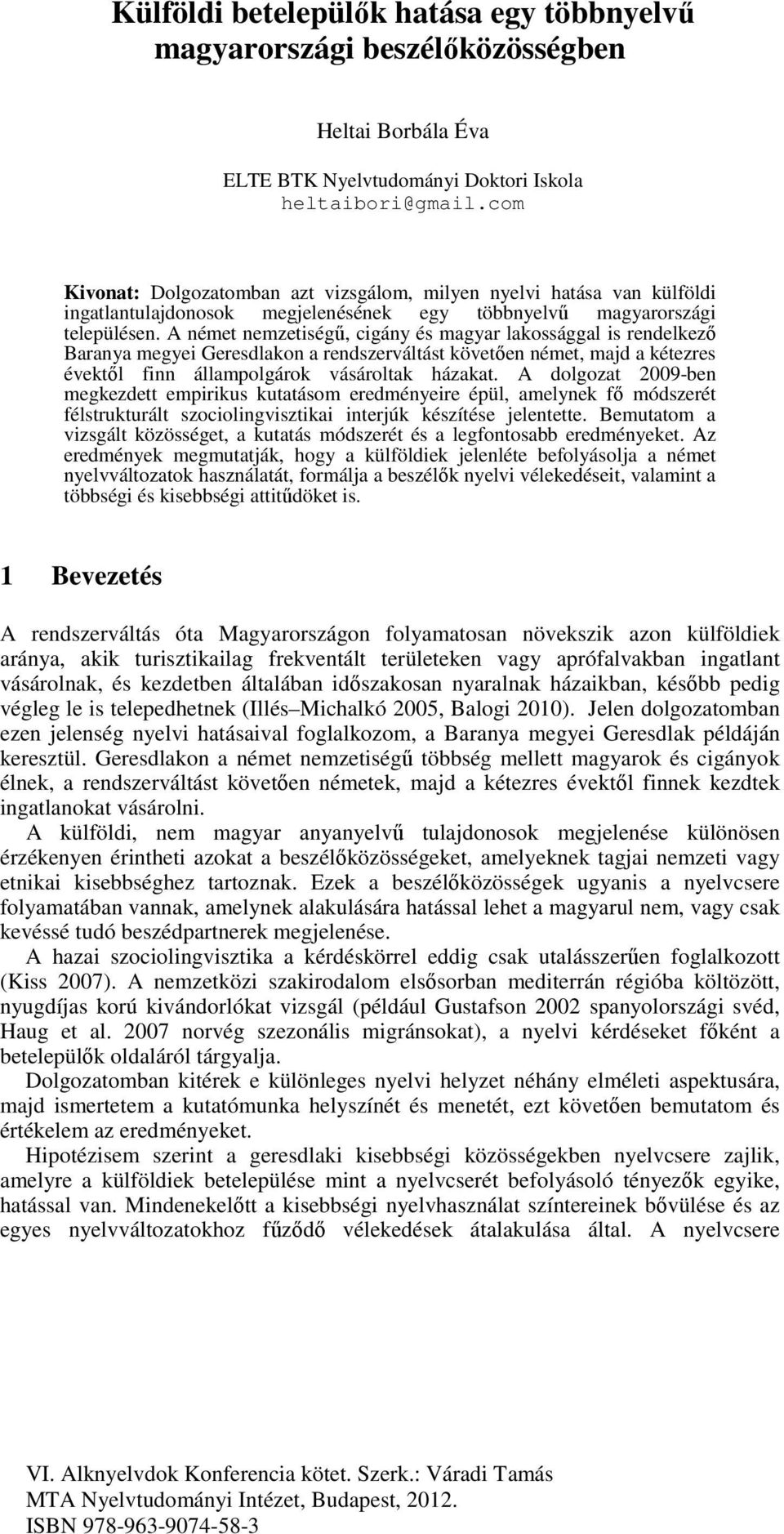 Külföldi betelepülők hatása egy többnyelvű magyarországi beszélőközösségben

Heltai Borbála Éva

ELTE BTK Nyelvtudományi Doktori Iskola
heltaibori@gmail.com

Kivonat: Dolgozatomban azt vizsgálom, milyen nyelvi hatása van külföldi ingatlantulajdonosok megjelenésének egy többnyelvű magyarországi településen. A német nemzetiségű, cigány és magyar lakossággal is rendelkező Baranya megyei Geresdlakon a rendszerváltást követően német, majd a kétezres évektől finn állampolgárok vásároltak házakat. A dolgozat 2009-ben megkezdett empirikus kutatásom eredményeire épül, amelynek fő módszerét félstrukturált szociolingvisztikai interjúk készítése jelentette. Bemutatom a vizsgált közösséget, a kutatás módszerét és a legfontosabb eredményeket. Az eredmények megmutatják, hogy a külföldiek jelenléte befolyásolja a német nyelvváltozatok használatát, formálja a beszélők nyelvi vélekedéseit, valamint a többségi és kisebbségi attitűdöket is.

1 Bevezetés

A rendszerváltás óta Magyarországon folyamatosan növekszik azon külföldiek aránya, akik turisztikailag frekventált területeken vagy aprófalvakban ingatlant vásárolnak, és kezdetben általában időszakosan nyaralnak házaikban, később pedig végleg le is telepedhetnek (Illés–Michalkó 2005, Balogi 2010). Jelen dolgozatomban ezen jelenség nyelvi hatásaival foglalkozom, a Baranya megyei Geresdlak példáján keresztül. Geresdlakon a német nemzetiségű többség mellett magyarok és cigányok élnek, a rendszerváltást követően németek, majd a kétezres évektől finnek kezdtek ingatlanokat vásárolni.

A külföldi, nem magyar anyanyelvű tulajdonosok megjelenése különösen érzékenyen érintheti azokat a beszélőközösségeket, amelyeknek tagjai nemzeti vagy etnikai kisebbséghez tartoznak. Ezek a beszélőközösségek ugyanis a nyelvcsere folyamatában vannak, amelynek alakulására hatással lehet a magyarul nem, vagy csak kevéssé tudó beszédpartnerek megjelenése.

A hazai szociolingvisztika a kérdéskörrel eddig csak utalásszerűen foglalkozott (Kiss 2007). A nemzetközi szakirodalom elsősorban mediterrán régióba költözött, nyugdíjas korú kivándorlókat vizsgál (például Gustafson 2002 spanyolországi svéd, Haug et al. 2007 norvég szezonális migránsokat), a nyelvi kérdéseket főként a betelepülők oldaláról tárgyalja.

Dolgozatomban kitérek e különleges nyelvi helyzet néhány elméleti aspektusára, majd ismertetem a kutatómunka helyszínét és menetét, ezt követően bemutatom és értékelem az eredményeket.

Hipotézisem szerint a geresdlaki kisebbségi közösségekben nyelvcsere zajlik, amelyre a külföldiek betelepülése mint a nyelvcserét befolyásoló tényezők egyike, hatással van. Mindenekelőtt a kisebbségi nyelvhasználat színtereinek bővülése és az egyes nyelvváltozatokhoz fűződő vélekedések átalakulása által. A nyelvcsere

VI. Alknyelvdok Konferencia kötet. Szerk.: Váradi Tamás
MTA Nyelvtudományi Intézet, Budapest, 2012.
ISBN 978-963-9074-58-3